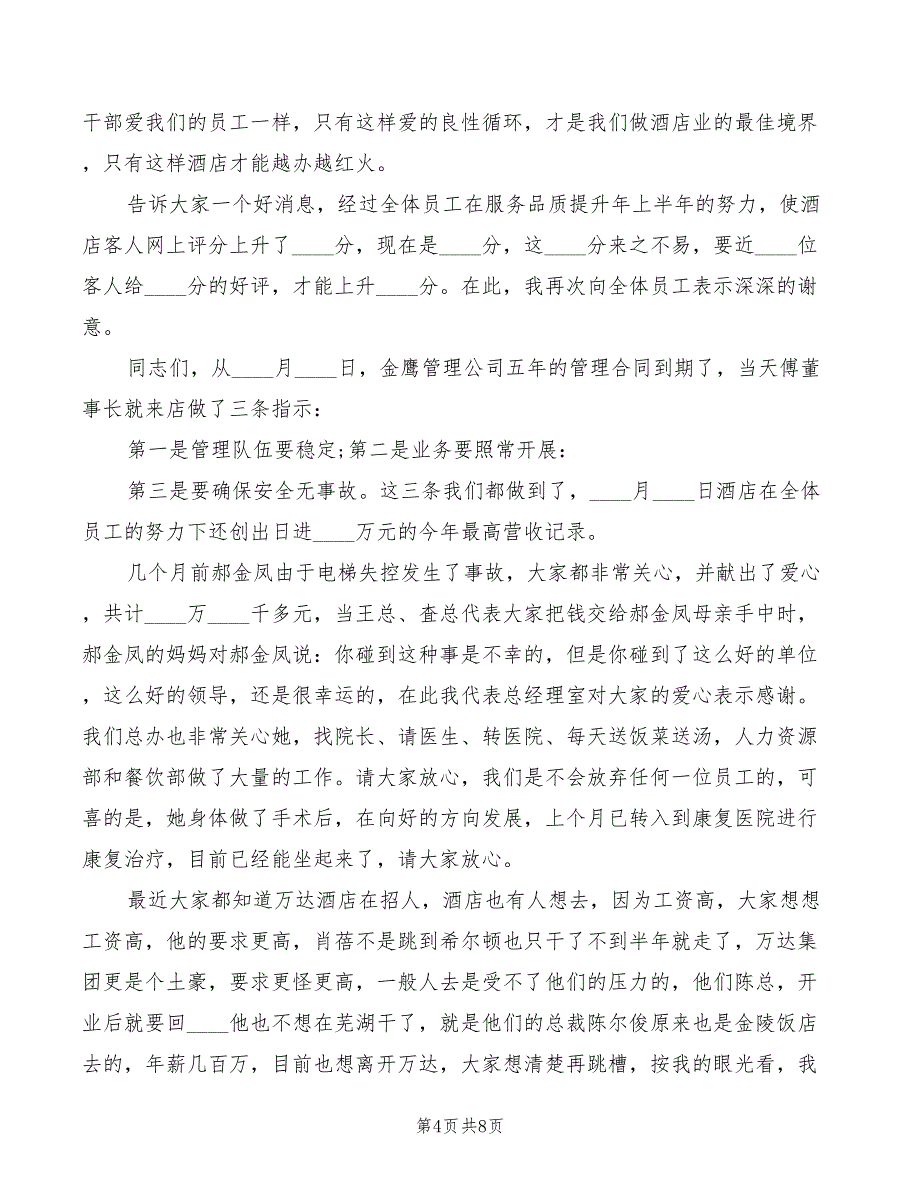 干部爱我们的员工一样，只有这样爱的良性循环，才是我们做酒店业的最佳境界，只有这样酒店才能越办越红火。

告诉大家一个好消息，经过全体员工在服务品质提升年上半年的努力，使酒店客人网上评分上升了____分，现在是____分，这____分来之不易，要近____位客人给____分的好评，才能上升____分。在此，我再次向全体员工表示深深的谢意。

同志们，从____月____日，金鹰管理公司五年的管理合同到期了，当天傅董事长就来店做了三条指示：

第一是管理队伍要稳定;第二是业务要照常开展：

第三是要确保安全无事故。这三条我们都做到了，____月____日酒店在全体员工的努力下还创出日进____万元的今年最高营收记录。

几个月前郝金凤由于电梯失控发生了事故，大家都非常关心，并献出了爱心，共计____万____千多元，当王总、查总代表大家把钱交给郝金凤母亲手中时，郝金凤的妈妈对郝金凤说：你碰到这种事是不幸的，但是你碰到了这么好的单位，这么好的领导，还是很幸运的，在此我代表总经理室对大家的爱心表示感谢。我们总办也非常关心她，找院长、请医生、转医院、每天送饭菜送汤，人力资源部和餐饮部做了大量的工作。请大家放心，我们是不会放弃任何一位员工的，可喜的是，她身体做了手术后，在向好的方向发展，上个月已转入到康复医院进行康复治疗，目前已经能坐起来了，请大家放心。

最近大家都知道万达酒店在招人，酒店也有人想去，因为工资高，大家想想工资高，他的要求更高，肖蓓不是跳到希尔顿也只干了不到半年就走了，万达集团更是个土豪，要求更怪更高，一般人去是受不了他们的压力的，他们陈总，开业后就要回____他也不想在芜湖干了，就是他们的总裁陈尔俊原来也是金陵饭店去的，年薪几百万，目前也想离开万达，大家想清楚再跳槽，按我的眼光看，我

第4页 共8页